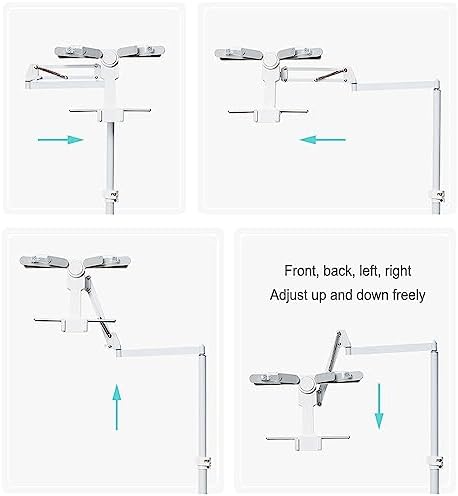 Front, back, left, right
Adjust up and down freely